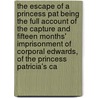 the escape of a princess pat being the full account of the capture and fifteen months' imprisonment of corporal edwards, of the princess patricia's ca